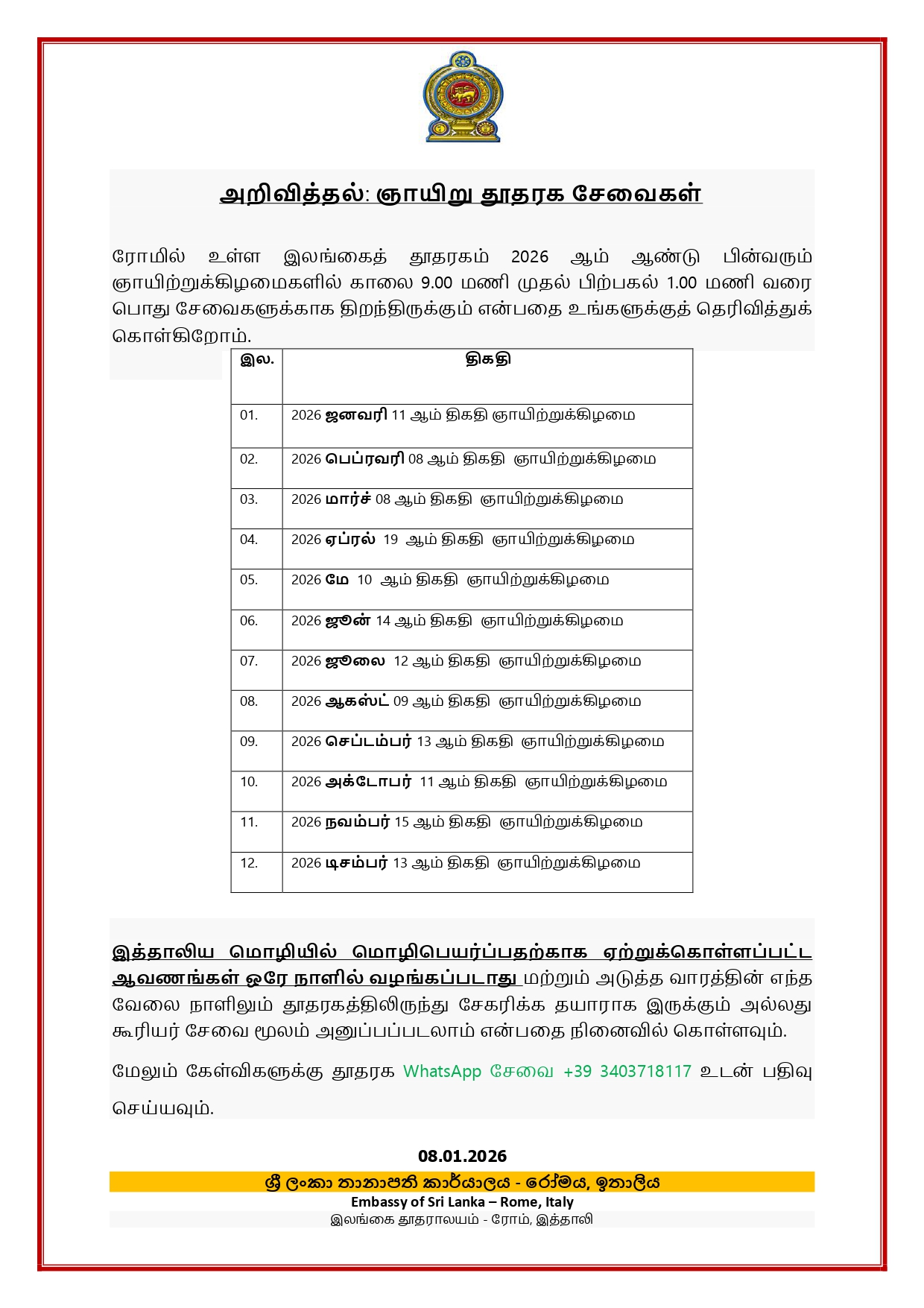 அறிவித்தல்: ஞாயிறு தூதரக சேவைகள்

ரோமில் உள்ள இலங்கைத் தூதரகம் 2026 ஆம் ஆண்டு பின்வரும் ஞாயிற்றுக்கிழமைகளில் காலை 9.00 மணி முதல் பிற்பகல் 1.00 மணி வரை பொது சேவைகளுக்காக திறந்திருக்கும் என்பதை உங்களுக்குத் தெரிவித்துக் கொள்கிறோம்.

| இல. | திகதி |
|---|---|
| 01. | 2026 ஜனவரி 11 ஆம் திகதி ஞாயிற்றுக்கிழமை |
| 02. | 2026 பெப்ரவரி 08 ஆம் திகதி ஞாயிற்றுக்கிழமை |
| 03. | 2026 மார்ச் 08 ஆம் திகதி ஞாயிற்றுக்கிழமை |
| 04. | 2026 ஏப்ரல் 19 ஆம் திகதி ஞாயிற்றுக்கிழமை |
| 05. | 2026 மே 10 ஆம் திகதி ஞாயிற்றுக்கிழமை |
| 06. | 2026 ஜூன் 14 ஆம் திகதி ஞாயிற்றுக்கிழமை |
| 07. | 2026 ஜூலை 12 ஆம் திகதி ஞாயிற்றுக்கிழமை |
| 08. | 2026 ஆகஸ்ட் 09 ஆம் திகதி ஞாயிற்றுக்கிழமை |
| 09. | 2026 செப்டம்பர் 13 ஆம் திகதி ஞாயிற்றுக்கிழமை |
| 10. | 2026 அக்டோபர் 11 ஆம் திகதி ஞாயிற்றுக்கிழமை |
| 11. | 2026 நவம்பர் 15 ஆம் திகதி ஞாயிற்றுக்கிழமை |
| 12. | 2026 டிசம்பர் 13 ஆம் திகதி ஞாயிற்றுக்கிழமை |

இத்தாலிய மொழியில் மொழிபெயர்ப்பதற்காக ஏற்றுக்கொள்ளப்பட்ட ஆவணங்கள் ஒரே நாளில் வழங்கப்படாது மற்றும் அடுத்த வாரத்தின் எந்த வேலை நாளிலும் தூதரகத்திலிருந்து சேகரிக்க தயாராக இருக்கும் அல்லது கூரியர் சேவை மூலம் அனுப்பப்படலாம் என்பதை நினைவில் கொள்ளவும்.

மேலும் கேள்விகளுக்கு தூதரக WhatsApp சேவை +39 3403718117 உடன் பதிவு செய்யவும்.

08.01.2026
ශ්‍රී ලංකා තානාපති කාර්යාලය - රෝමය, ඉතාලිය
Embassy of Sri Lanka – Rome, Italy
இலங்கை தூதராலயம் - ரோம், இத்தாலி